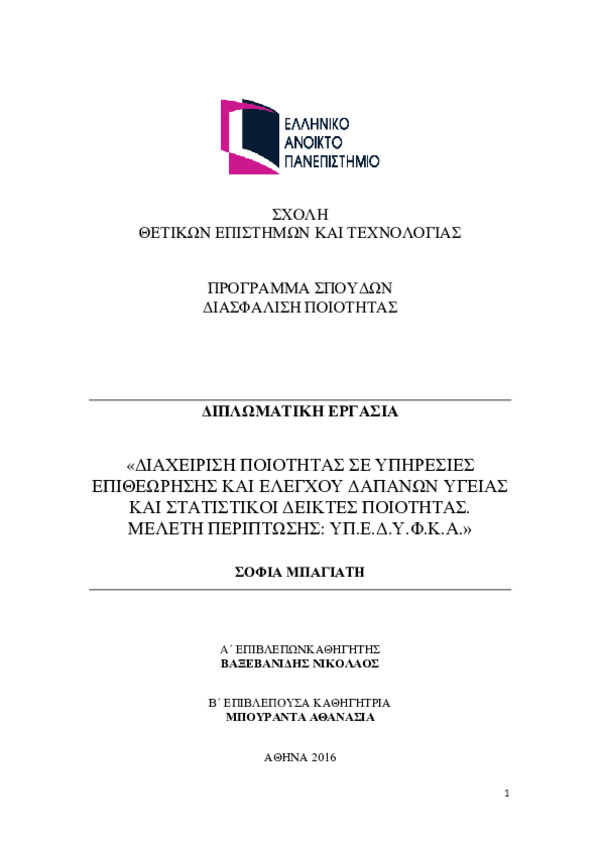 ΕΛΛΗΝΙΚΟ
ΑΝΟΙΚΤΟ
ΠΑΝΕΠΙΣΤΗΜΙΟ

ΣΧΟΛΗ
ΘΕΤΙΚΩΝ ΕΠΙΣΤΗΜΩΝ ΚΑΙ ΤΕΧΝΟΛΟΓΙΑΣ

ΠΡΟΓΡΑΜΜΑ ΣΠΟΥΔΩΝ
ΔΙΑΣΦΑΛΙΣΗ ΠΟΙΟΤΗΤΑΣ

ΔΙΠΛΩΜΑΤΙΚΗ ΕΡΓΑΣΙΑ

«ΔΙΑΧΕΙΡΙΣΗ ΠΟΙΟΤΗΤΑΣ ΣΕ ΥΠΗΡΕΣΙΕΣ ΕΠΙΘΕΩΡΗΣΗΣ ΚΑΙ ΕΛΕΓΧΟΥ ΔΑΠΑΝΩΝ ΥΓΕΙΑΣ ΚΑΙ ΣΤΑΤΙΣΤΙΚΟΙ ΔΕΙΚΤΕΣ ΠΟΙΟΤΗΤΑΣ. ΜΕΛΕΤΗ ΠΕΡΙΠΤΩΣΗΣ: ΥΠ.Ε.Δ.Υ.Φ.Κ.Α.»

ΣΟΦΙΑ ΜΠΑΓΙΑΤΗ

Α΄ ΕΠΙΒΛΕΠΩΝ ΚΑΘΗΓΗΤΗΣ
ΒΑΞΕΒΑΝΙΔΗΣ ΝΙΚΟΛΑΟΣ

Β΄ ΕΠΙΒΛΕΠΟΥΣΑ ΚΑΘΗΓΗΤΡΙΑ
ΜΠΟΥΡΑΝΤΑ ΑΘΑΝΑΣΙΑ

ΑΘΗΝΑ 2016

1